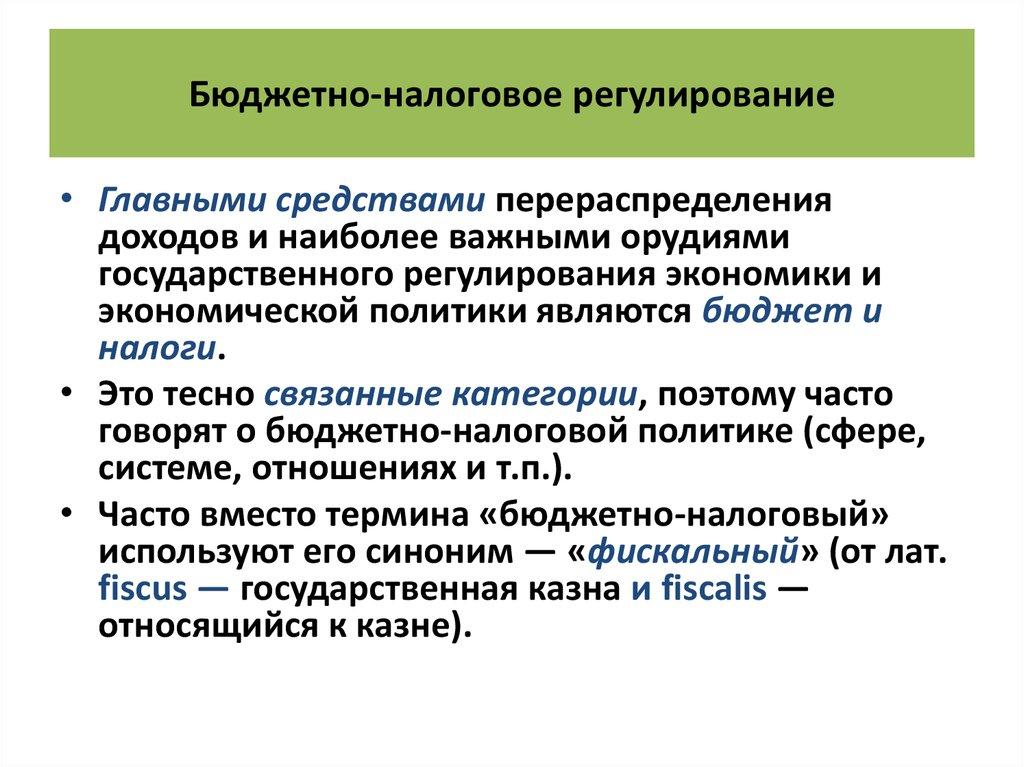 Бюджетно-налоговое регулирование

• Главными средствами перераспределения доходов и наиболее важными орудиями государственного регулирования экономики и экономической политики являются бюджет и налоги.

• Это тесно связанные категории, поэтому часто говорят о бюджетно-налоговой политике (сфере, системе, отношениях и т.п.).

• Часто вместо термина «бюджетно-налоговый» используют его синоним — «фискальный» (от лат. fiscus — государственная казна и fiscalis — относящийся к казне).